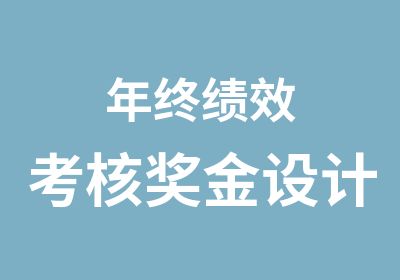 年终绩效
考核奖金设计